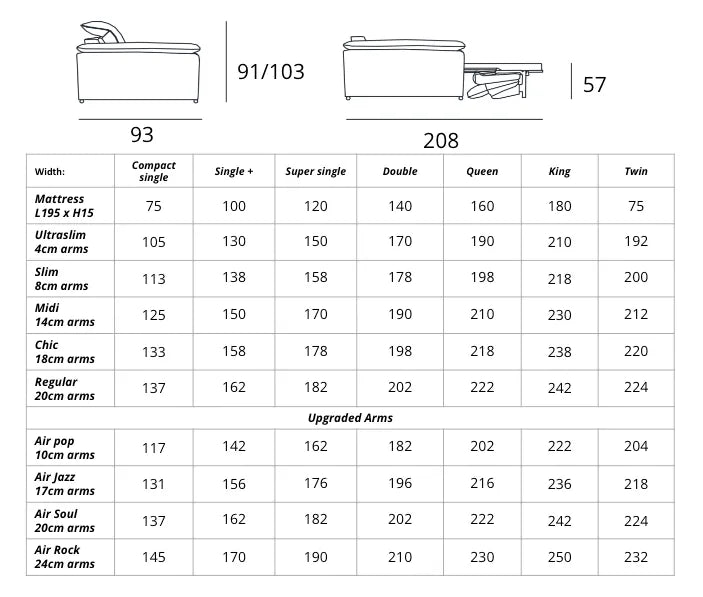 91/103

93

57

208

| Width: | Compact single | Single + | Super single | Double | Queen | King | Twin |
|---|---|---|---|---|---|---|---|
| Mattress L195 x H15 | 75 | 100 | 120 | 140 | 160 | 180 | 75 |
| Ultraslim 4cm arms | 105 | 130 | 150 | 170 | 190 | 210 | 192 |
| Slim 8cm arms | 113 | 138 | 158 | 178 | 198 | 218 | 200 |
| Midi 14cm arms | 125 | 150 | 170 | 190 | 210 | 230 | 212 |
| Chic 18cm arms | 133 | 158 | 178 | 198 | 218 | 238 | 220 |
| Regular 20cm arms | 137 | 162 | 182 | 202 | 222 | 242 | 224 |
| Upgraded Arms | | | | | | | |
| Air pop 10cm arms | 117 | 142 | 162 | 182 | 202 | 222 | 204 |
| Air Jazz 17cm arms | 131 | 156 | 176 | 196 | 216 | 236 | 218 |
| Air Soul 20cm arms | 137 | 162 | 182 | 202 | 222 | 242 | 224 |
| Air Rock 24cm arms | 145 | 170 | 190 | 210 | 230 | 250 | 232 |